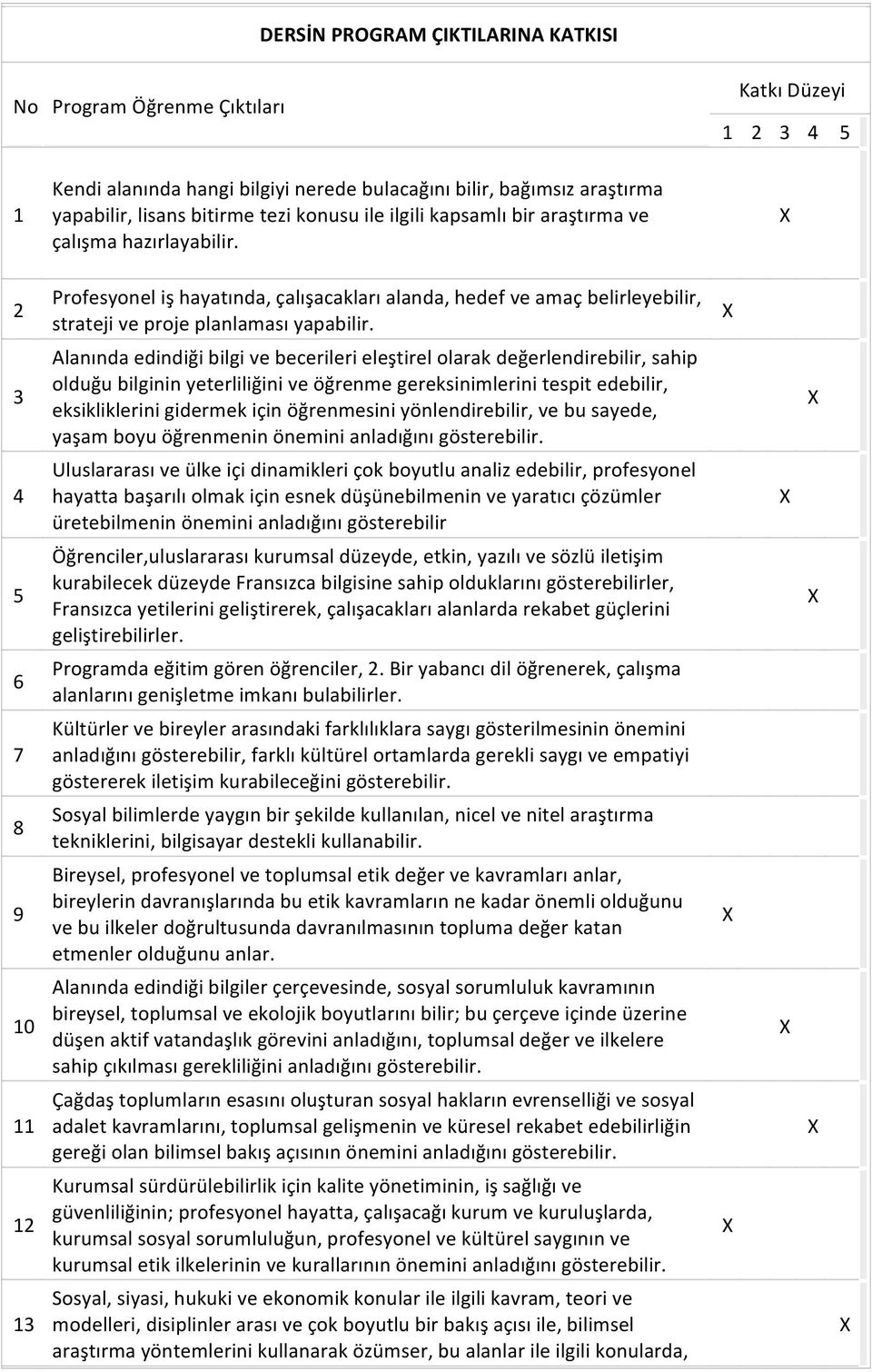 DERSİN PROGRAM ÇIKTILARINA KATKISI

| No | Program Öğrenme Çıktıları | Katkı Düzeyi 1 | 2 | 3 | 4 | 5 |
|---|---|---|---|---|---|---|
| 1 | Kendi alanında hangi bilgiyi nerede bulacağını bilir, bağımsız araştırma yapabilir, lisans bitirme tezi konusu ile ilgili kapsamlı bir araştırma ve çalışma hazırlayabilir. | | | X | | |
| 2 | Profesyonel iş hayatında, çalışacakları alanda, hedef ve amaç belirleyebilir, strateji ve proje planlaması yapabilir. | X | | | | |
| 3 | Alanında edindiği bilgi ve becerileri eleştirel olarak değerlendirebilir, sahip olduğu bilginin yeterliliğini ve öğrenme gereksinimlerini tespit edebilir, eksikliklerini gidermek için öğrenmesini yönlendirebilir, ve bu sayede, yaşam boyu öğrenmenin önemini anladığını gösterebilir. | | | | X | |
| 4 | Uluslararası ve ülke içi dinamikleri çok boyutlu analiz edebilir, profesyonel hayatta başarılı olmak için esnek düşünebilmenin ve yaratıcı çözümler üretebilmenin önemini anladığını gösterebilir | | | X | | |
| 5 | Öğrenciler,uluslararası kurumsal düzeyde, etkin, yazılı ve sözlü iletişim kurabilecek düzeyde Fransızca bilgisine sahip olduklarını gösterebilirler, Fransızca yetilerini geliştirerek, çalışacakları alanlarda rekabet güçlerini geliştirebilirler. | | | | X | |
| 6 | Programda eğitim gören öğrenciler, 2. Bir yabancı dil öğrenerek, çalışma alanlarını genişletme imkanı bulabilirler. | | | | | |
| 7 | Kültürler ve bireyler arasındaki farklılıklara saygı gösterilmesinin önemini anladığını gösterebilir, farklı kültürel ortamlarda gerekli saygı ve empatiyi göstererek iletişim kurabileceğini gösterebilir. | | | | | |
| 8 | Sosyal bilimlerde yaygın bir şekilde kullanılan, nicel ve nitel araştırma tekniklerini, bilgisayar destekli kullanabilir. | | | | | |
| 9 | Bireysel, profesyonel ve toplumsal etik değer ve kavramları anlar, bireylerin davranışlarında bu etik kavramların ne kadar önemli olduğunu ve bu ilkeler doğrultusunda davranılmasının topluma değer katan etmenler olduğunu anlar. | X | | | | |
| 10 | Alanında edindiği bilgiler çerçevesinde, sosyal sorumluluk kavramının bireysel, toplumsal ve ekolojik boyutlarını bilir; bu çerçeve içinde üzerine düşen aktif vatandaşlık görevini anladığını, toplumsal değer ve ilkelere sahip çıkılması gerekliliğini anladığını gösterebilir. | | | X | | |
| 11 | Çağdaş toplumların esasını oluşturan sosyal hakların evrenselliği ve sosyal adalet kavramlarını, toplumsal gelişmenin ve küresel rekabet edebilirliğin gereği olan bilimsel bakış açısının önemini anladığını gösterebilir. | | | | X | |
| 12 | Kurumsal sürdürülebilirlik için kalite yönetiminin, iş sağlığı ve güvenliliğinin; profesyonel hayatta, çalışacağı kurum ve kuruluşlarda, kurumsal sosyal sorumluluğun, profesyonel ve kültürel saygının ve kurumsal etik ilkelerinin ve kurallarının önemini anladığını gösterebilir. | X | | | | |
| 13 | Sosyal, siyasi, hukuki ve ekonomik konular ile ilgili kavram, teori ve modelleri, disiplinler arası ve çok boyutlu bir bakış açısı ile, bilimsel araştırma yöntemlerini kullanarak özümser, bu alanlar ile ilgili konularda, | | | | | X |